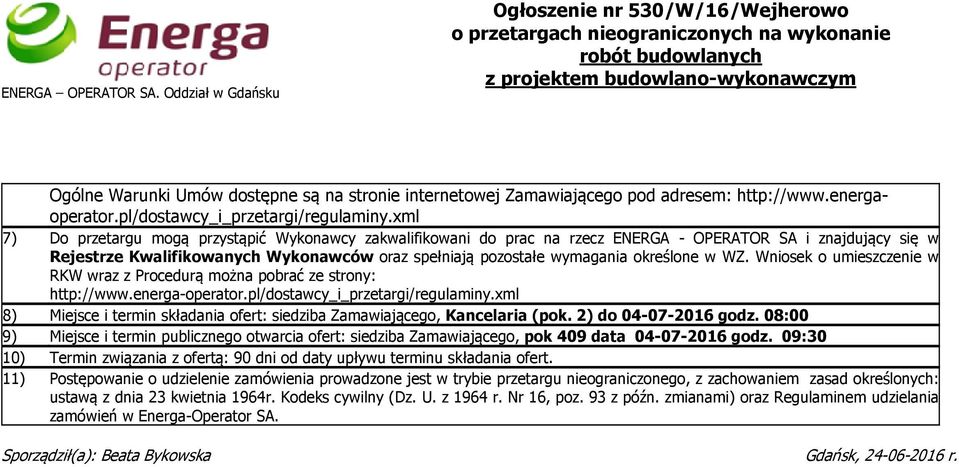 Energa operator

ENERGA – OPERATOR SA. Oddział w Gdańsku

Ogłoszenie nr 530/W/16/Wejherowo
o przetargach nieograniczonych na wykonanie
robót budowlanych
z projektem budowlano-wykonawczym

Ogólne Warunki Umów dostępne są na stronie internetowej Zamawiającego pod adresem: http://www.energa-operator.pl/dostawcy_i_przetargi/regulaminy.xml

7) Do przetargu mogą przystąpić Wykonawcy zakwalifikowani do prac na rzecz ENERGA - OPERATOR SA i znajdujący się w Rejestrze Kwalifikowanych Wykonawców oraz spełniają pozostałe wymagania określone w WZ. Wniosek o umieszczenie w RKW wraz z Procedurą można pobrać ze strony: http://www.energa-operator.pl/dostawcy_i_przetargi/regulaminy.xml

8) Miejsce i termin składania ofert: siedziba Zamawiającego, Kancelaria (pok. 2) do 04-07-2016 godz. 08:00

9) Miejsce i termin publicznego otwarcia ofert: siedziba Zamawiającego, pok 409 data 04-07-2016 godz. 09:30

10) Termin związania z ofertą: 90 dni od daty upływu terminu składania ofert.

11) Postępowanie o udzielenie zamówienia prowadzone jest w trybie przetargu nieograniczonego, z zachowaniem zasad określonych: ustawą z dnia 23 kwietnia 1964r. Kodeks cywilny (Dz. U. z 1964 r. Nr 16, poz. 93 z późn. zmianami) oraz Regulaminem udzielania zamówień w Energa-Operator SA.

Sporządził(a): Beata Bykowska

Gdańsk, 24-06-2016 r.